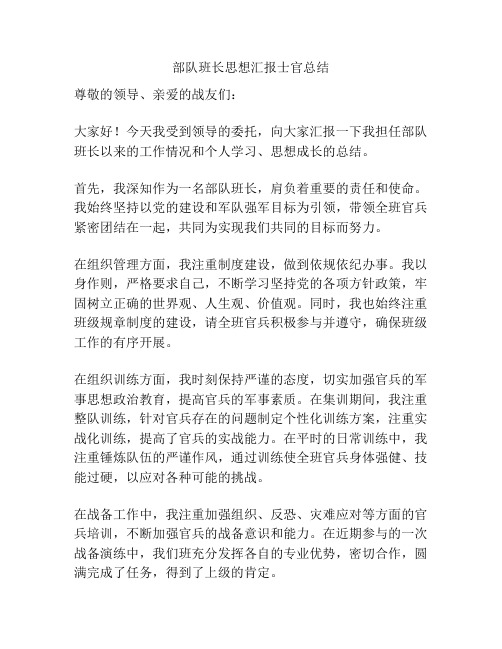 部队班长思想汇报士官总结

尊敬的领导、亲爱的战友们：

大家好！今天我受到领导的委托，向大家汇报一下我担任部队班长以来的工作情况和个人学习、思想成长的总结。

首先，我深知作为一名部队班长，肩负着重要的责任和使命。我始终坚持以党的建设和军队强军目标为引领，带领全班官兵紧密团结在一起，共同为实现我们共同的目标而努力。

在组织管理方面，我注重制度建设，做到依规依纪办事。我以身作则，严格要求自己，不断学习坚持党的各项方针政策，牢固树立正确的世界观、人生观、价值观。同时，我也始终注重班级规章制度的建设，请全班官兵积极参与并遵守，确保班级工作的有序开展。

在组织训练方面，我时刻保持严谨的态度，切实加强官兵的军事思想政治教育，提高官兵的军事素质。在集训期间，我注重整队训练，针对官兵存在的问题制定个性化训练方案，注重实战化训练，提高了官兵的实战能力。在平时的日常训练中，我注重锤炼队伍的严谨作风，通过训练使全班官兵身体强健、技能过硬，以应对各种可能的挑战。

在战备工作中，我注重加强组织、反恐、灾难应对等方面的官兵培训，不断加强官兵的战备意识和能力。在近期参与的一次战备演练中，我们班充分发挥各自的专业优势，密切合作，圆满完成了任务，得到了上级的肯定。